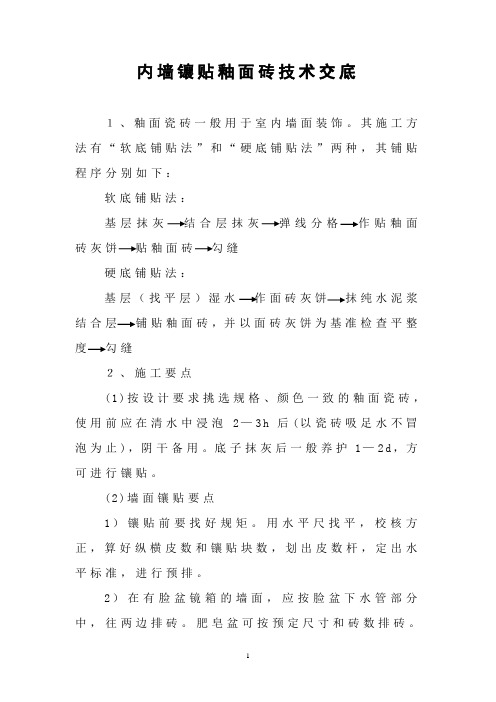 内墙镶贴釉面砖技术交底

1、釉面瓷砖一般用于室内墙面装饰。其施工方法有“软底铺贴法”和“硬底铺贴法”两种，其铺贴程序分别如下：

软底铺贴法：

基层抹灰→结合层抹灰→弹线分格→作贴釉面砖灰饼→贴釉面砖→勾缝

硬底铺贴法：

基层（找平层）湿水→作面砖灰饼→抹纯水泥浆结合层→铺贴釉面砖，并以面砖灰饼为基准检查平整度→勾缝

2、施工要点

(1)按设计要求挑选规格、颜色一致的釉面瓷砖，使用前应在清水中浸泡 2—3h 后(以瓷砖吸足水不冒泡为止)，阴干备用。底子抹灰后一般养护 1—2d，方可进行镶贴。

(2)墙面镶贴要点

1）镶贴前要找好规矩。用水平尺找平，校核方正，算好纵横皮数和镶贴块数，划出皮数杆，定出水平标准，进行预排。

2）在有脸盆镜箱的墙面，应按脸盆下水管部分中，往两边排砖。肥皂盆可按预定尺寸和砖数排砖。

1